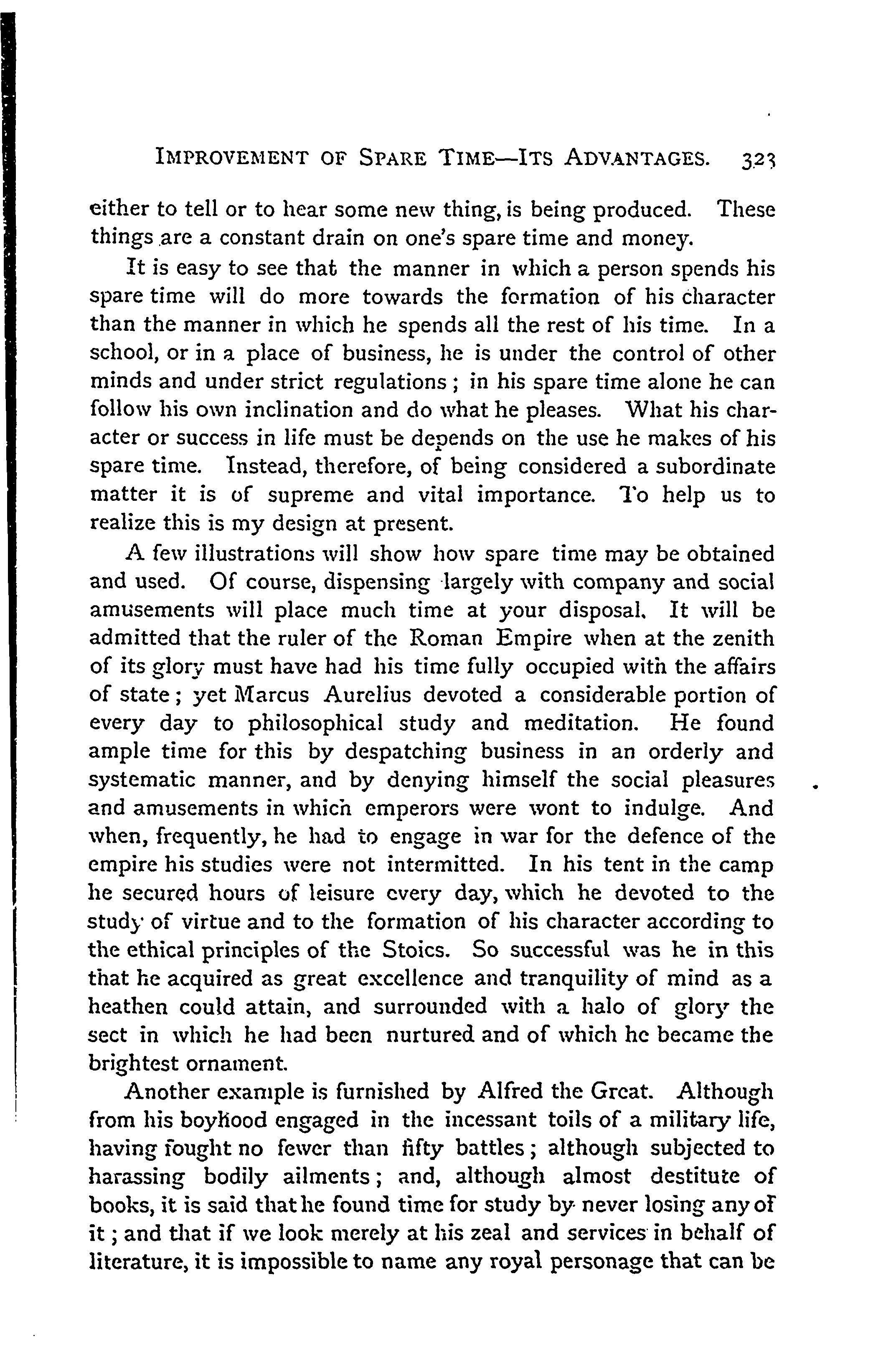 IMPROVEMENT OF SPARE TIME—ITS ADVANTAGES. 323

either to tell or to hear some new thing, is being produced. These things are a constant drain on one's spare time and money.

It is easy to see that the manner in which a person spends his spare time will do more towards the formation of his character than the manner in which he spends all the rest of his time. In a school, or in a place of business, he is under the control of other minds and under strict regulations; in his spare time alone he can follow his own inclination and do what he pleases. What his character or success in life must be depends on the use he makes of his spare time. Instead, therefore, of being considered a subordinate matter it is of supreme and vital importance. To help us to realize this is my design at present.

A few illustrations will show how spare time may be obtained and used. Of course, dispensing largely with company and social amusements will place much time at your disposal. It will be admitted that the ruler of the Roman Empire when at the zenith of its glory must have had his time fully occupied with the affairs of state; yet Marcus Aurelius devoted a considerable portion of every day to philosophical study and meditation. He found ample time for this by despatching business in an orderly and systematic manner, and by denying himself the social pleasures and amusements in which emperors were wont to indulge. And when, frequently, he had to engage in war for the defence of the empire his studies were not intermitted. In his tent in the camp he secured hours of leisure every day, which he devoted to the study of virtue and to the formation of his character according to the ethical principles of the Stoics. So successful was he in this that he acquired as great excellence and tranquility of mind as a heathen could attain, and surrounded with a halo of glory the sect in which he had been nurtured and of which he became the brightest ornament.

Another example is furnished by Alfred the Great. Although from his boyhood engaged in the incessant toils of a military life, having fought no fewer than fifty battles; although subjected to harassing bodily ailments; and, although almost destitute of books, it is said that he found time for study by never losing any of it; and that if we look merely at his zeal and services in behalf of literature, it is impossible to name any royal personage that can be